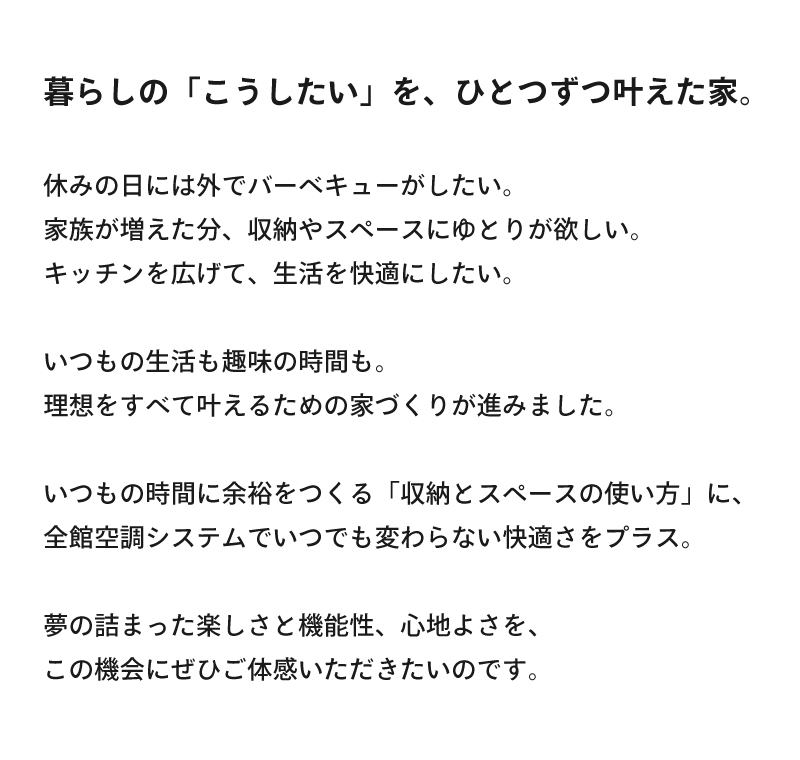 暮らしの「こうしたい」を、ひとつずつ叶えた家。

休みの日には外でバーベキューがしたい。
家族が増えた分、収納やスペースにゆとりが欲しい。
キッチンを広げて、生活を快適にしたい。

いつもの生活も趣味の時間も。
理想をすべて叶えるための家づくりが進みました。

いつもの時間に余裕をつくる「収納とスペースの使い方」に、
全館空調システムでいつでも変わらない快適さをプラス。

夢の詰まった楽しさと機能性、心地よさを、
この機会にぜひご体感いただきたいのです。